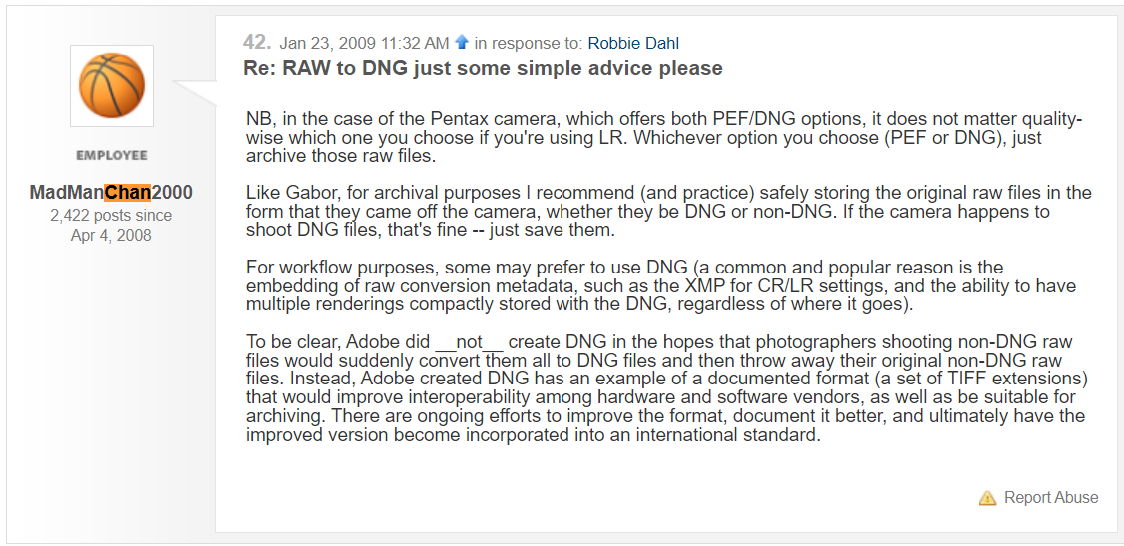 EMPLOYEE

MadManChan2000
2,422 posts since Apr 4, 2008

42. Jan 23, 2009 11:32 AM in response to: Robbie Dahl

Re: RAW to DNG just some simple advice please

NB, in the case of the Pentax camera, which offers both PEF/DNG options, it does not matter quality-wise which one you choose if you're using LR. Whichever option you choose (PEF or DNG), just archive those raw files.

Like Gabor, for archival purposes I recommend (and practice) safely storing the original raw files in the form that they came off the camera, whether they be DNG or non-DNG. If the camera happens to shoot DNG files, that's fine -- just save them.

For workflow purposes, some may prefer to use DNG (a common and popular reason is the embedding of raw conversion metadata, such as the XMP for CR/LR settings, and the ability to have multiple renderings compactly stored with the DNG, regardless of where it goes).

To be clear, Adobe did __not__ create DNG in the hopes that photographers shooting non-DNG raw files would suddenly convert them all to DNG files and then throw away their original non-DNG raw files. Instead, Adobe created DNG has an example of a documented format (a set of TIFF extensions) that would improve interoperability among hardware and software vendors, as well as be suitable for archiving. There are ongoing efforts to improve the format, document it better, and ultimately have the improved version become incorporated into an international standard.

Report Abuse